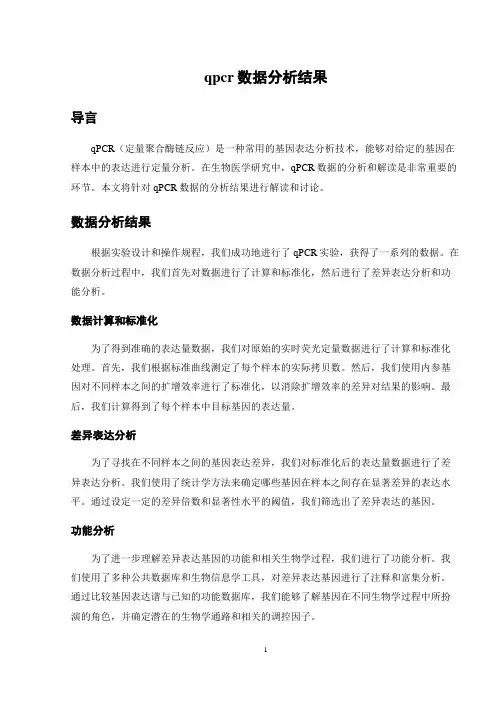 qpcr 数据分析结果

导言

qPCR（定量聚合酶链反应）是一种常用的基因表达分析技术，能够对给定的基因在样本中的表达进行定量分析。在生物医学研究中，qPCR 数据的分析和解读是非常重要的环节。本文将针对 qPCR 数据的分析结果进行解读和讨论。

数据分析结果

根据实验设计和操作规程，我们成功地进行了 qPCR 实验，获得了一系列的数据。在数据分析过程中，我们首先对数据进行了计算和标准化，然后进行了差异表达分析和功能分析。

数据计算和标准化

为了得到准确的表达量数据，我们对原始的实时荧光定量数据进行了计算和标准化处理。首先，我们根据标准曲线测定了每个样本的实际拷贝数。然后，我们使用内参基因对不同样本之间的扩增效率进行了标准化，以消除扩增效率的差异对结果的影响。最后，我们计算得到了每个样本中目标基因的表达量。

差异表达分析

为了寻找在不同样本之间的基因表达差异，我们对标准化后的表达量数据进行了差异表达分析。我们使用了统计学方法来确定哪些基因在样本之间存在显著差异的表达水平。通过设定一定的差异倍数和显著性水平的阈值，我们筛选出了差异表达的基因。

功能分析

为了进一步理解差异表达基因的功能和相关生物学过程，我们进行了功能分析。我们使用了多种公共数据库和生物信息学工具，对差异表达基因进行了注释和富集分析。通过比较基因表达谱与已知的功能数据库，我们能够了解基因在不同生物学过程中所扮演的角色，并确定潜在的生物学通路和相关的调控因子。

1